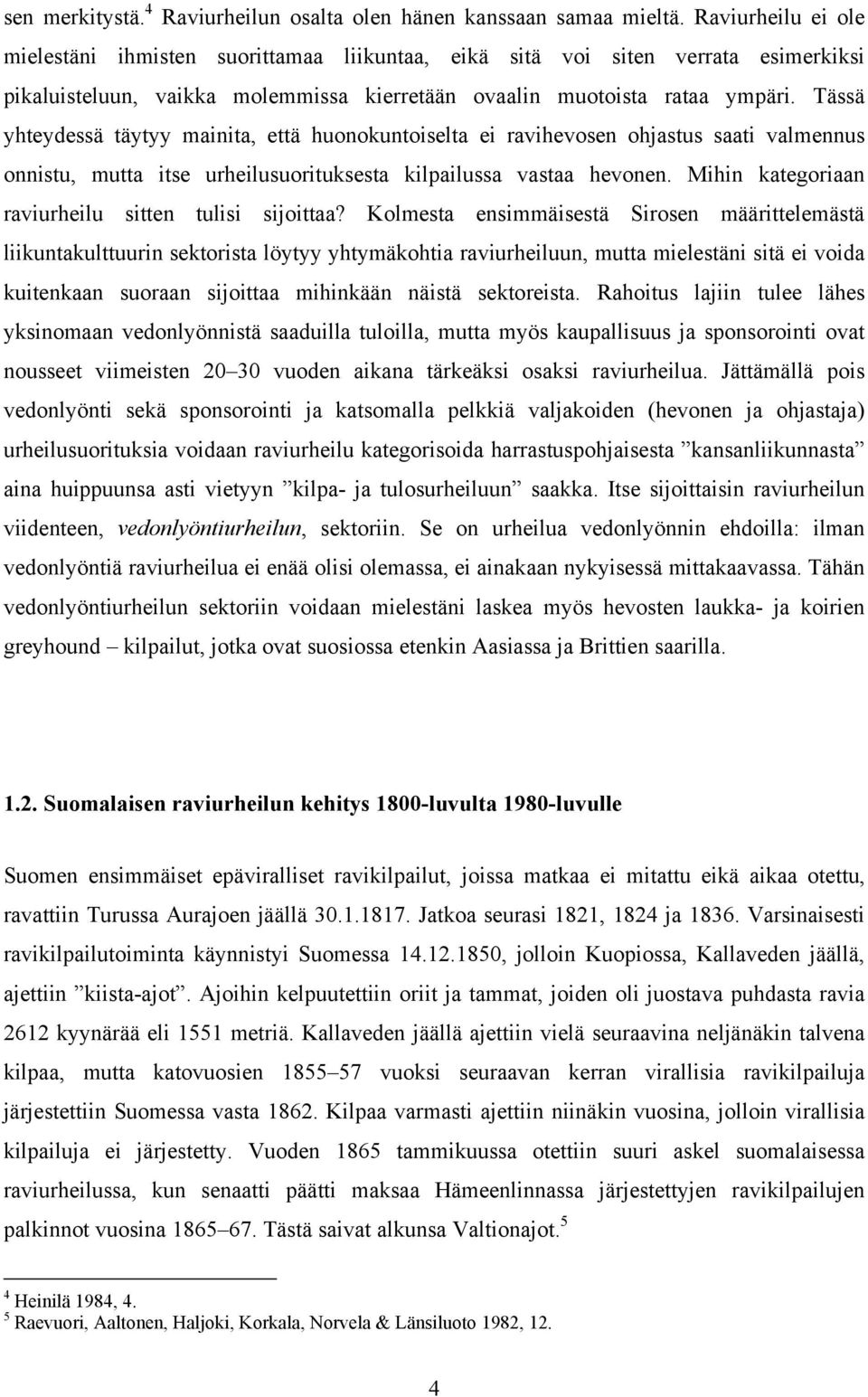 sen merkitystä.$^4$ Raviurheilun osalta olen hänen kanssaan samaa mieltä. Raviurheilu ei ole mielestäni ihmisten suorittamaa liikuntaa, eikä sitä voi siten verrata esimerkiksi pikaluisteluun, vaikka molemmissa kierretään ovaalin muotoista rataa ympäri. Tässä yhteydessä täytyy mainita, että huonokuntoiselta ei ravihevosen ohjastus saati valmennus onnistu, mutta itse urheilusuorituksesta kilpailussa vastaa hevonen. Mihin kategoriaan raviurheilu sitten tulisi sijoittaa? Kolmesta ensimmäisestä Sirosen määrittelemästä liikuntakulttuurin sektorista löytyy yhtymäkohtia raviurheiluun, mutta mielestäni sitä ei voida kuitenkaan suoraan sijoittaa mihinkään näistä sektoreista. Rahoitus lajiin tulee lähes yksinomaan vedonlyönnistä saaduilla tuloilla, mutta myös kaupallisuus ja sponsorointi ovat nousseet viimeisten 20–30 vuoden aikana tärkeäksi osaksi raviurheilua. Jättämällä pois vedonlyönti sekä sponsorointi ja katsomalla pelkkiä valjakoiden (hevonen ja ohjastaja) urheilusuorituksia voidaan raviurheilu kategorisoida harrastuspohjaisesta ”kansanliikunnasta” aina huippuunsa asti vietyyn ”kilpa- ja tulosurheiluun” saakka. Itse sijoittaisin raviurheilun viidenteen, vedonlyöntiurheilun, sektoriin. Se on urheilua vedonlyönnin ehdoilla: ilman vedonlyöntiä raviurheilua ei enää olisi olemassa, ei ainakaan nykyisessä mittakaavassa. Tähän vedonlyöntiurheilun sektoriin voidaan mielestäni laskea myös hevosten laukka- ja koirien greyhound – kilpailut, jotka ovat suosiossa etenkin Aasiassa ja Brittien saarilla.

1.2. Suomalaisen raviurheilun kehitys 1800-luvulta 1980-luvulle

Suomen ensimmäiset epäviralliset ravikilpailut, joissa matkaa ei mitattu eikä aikaa otettu, ravattiin Turussa Aurajoen jäällä 30.1.1817. Jatkoa seurasi 1821, 1824 ja 1836. Varsinaisesti ravikilpailutoiminta käynnistyi Suomessa 14.12.1850, jolloin Kuopiossa, Kallaveden jäällä, ajettiin ”kiista-ajot”. Ajoihin kelpuutettiin oriit ja tammat, joiden oli juostava puhdasta ravia 2612 kyynärää eli 1551 metriä. Kallaveden jäällä ajettiin vielä seuraavina neljänäkin talvena kilpaa, mutta katovuosien 1855–57 vuoksi seuraavan kerran virallisia ravikilpailuja järjestettiin Suomessa vasta 1862. Kilpaa varmasti ajettiin niinäkin vuosina, jolloin virallisia kilpailuja ei järjestetty. Vuoden 1865 tammikuussa otettiin suuri askel suomalaisessa raviurheilussa, kun senaatti päätti maksaa Hämeenlinnassa järjestettyjen ravikilpailujen palkinnot vuosina 1865–67. Tästä saivat alkunsa Valtionajot.$^5$

$^4$ Heinilä 1984, 4.
$^5$ Raevuori, Aaltonen, Haljoki, Korkala, Norvela & Länsiluoto 1982, 12.

4